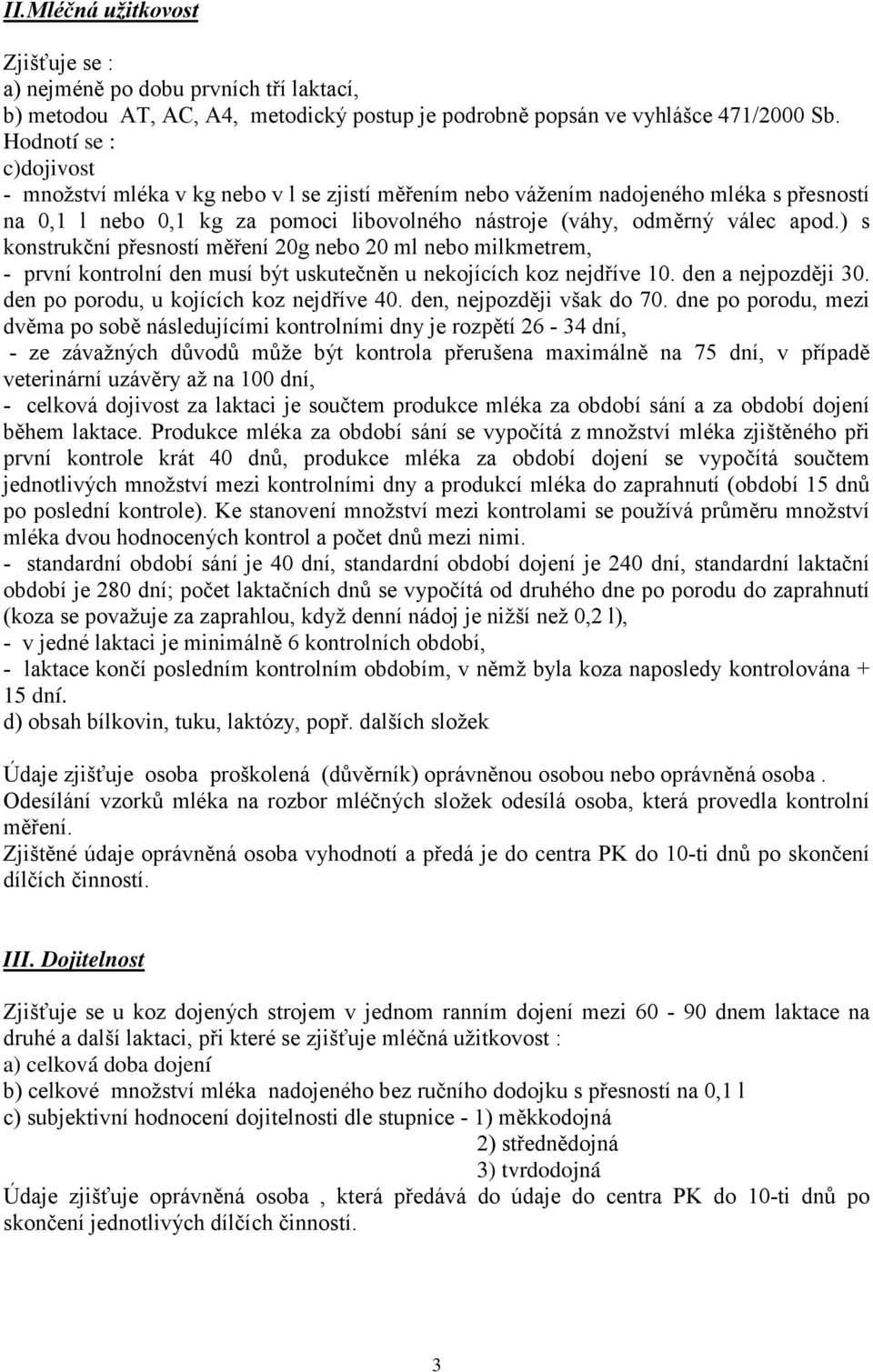 II.Mléčná užitkovost

Zjišťuje se :
a) nejméně po dobu prvních tří laktací,
b) metodou AT, AC, A4, metodický postup je podrobně popsán ve vyhlášce 471/2000 Sb.
Hodnotí se :
c)dojivost
- množství mléka v kg nebo v l se zjistí měřením nebo vážením nadojeného mléka s přesností na 0,1 l nebo 0,1 kg za pomoci libovolného nástroje (váhy, odměrný válec apod.) s konstrukční přesností měření 20g nebo 20 ml nebo milkmetrem,
- první kontrolní den musí být uskutečněn u nekojících koz nejdříve 10. den a nejpozději 30. den po porodu, u kojících koz nejdříve 40. den, nejpozději však do 70. dne po porodu, mezi dvěma po sobě následujícími kontrolními dny je rozpětí 26 - 34 dní,
- ze závažných důvodů může být kontrola přerušena maximálně na 75 dní, v případě veterinární uzávěry až na 100 dní,
- celková dojivost za laktaci je součtem produkce mléka za období sání a za období dojení během laktace. Produkce mléka za období sání se vypočítá z množství mléka zjištěného při první kontrole krát 40 dnů, produkce mléka za období dojení se vypočítá součtem jednotlivých množství mezi kontrolními dny a produkcí mléka do zaprahnutí (období 15 dnů po poslední kontrole). Ke stanovení množství mezi kontrolami se používá průměru množství mléka dvou hodnocených kontrol a počet dnů mezi nimi.
- standardní období sání je 40 dní, standardní období dojení je 240 dní, standardní laktační období je 280 dní; počet laktačních dnů se vypočítá od druhého dne po porodu do zaprahnutí (koza se považuje za zaprahlou, když denní nádoj je nižší než 0,2 l),
- v jedné laktaci je minimálně 6 kontrolních období,
- laktace končí posledním kontrolním obdobím, v němž byla koza naposledy kontrolována + 15 dní.
d) obsah bílkovin, tuku, laktózy, popř. dalších složek

Údaje zjišťuje osoba proškolená (důvěrník) oprávněnou osobou nebo oprávněná osoba . Odesílání vzorků mléka na rozbor mléčných složek odesílá osoba, která provedla kontrolní měření.
Zjištěné údaje oprávněná osoba vyhodnotí a předá je do centra PK do 10-ti dnů po skončení dílčích činností.

III. Dojitelnost

Zjišťuje se u koz dojených strojem v jednom ranním dojení mezi 60 - 90 dnem laktace na druhé a další laktaci, při které se zjišťuje mléčná užitkovost :
a) celková doba dojení
b) celkové množství mléka nadojeného bez ručního dodojku s přesností na 0,1 l
c) subjektivní hodnocení dojitelnosti dle stupnice - 1) měkkodojná
2) střednědojná
3) tvrdodojná
Údaje zjišťuje oprávněná osoba , která předává do údaje do centra PK do 10-ti dnů po skončení jednotlivých dílčích činností.

3